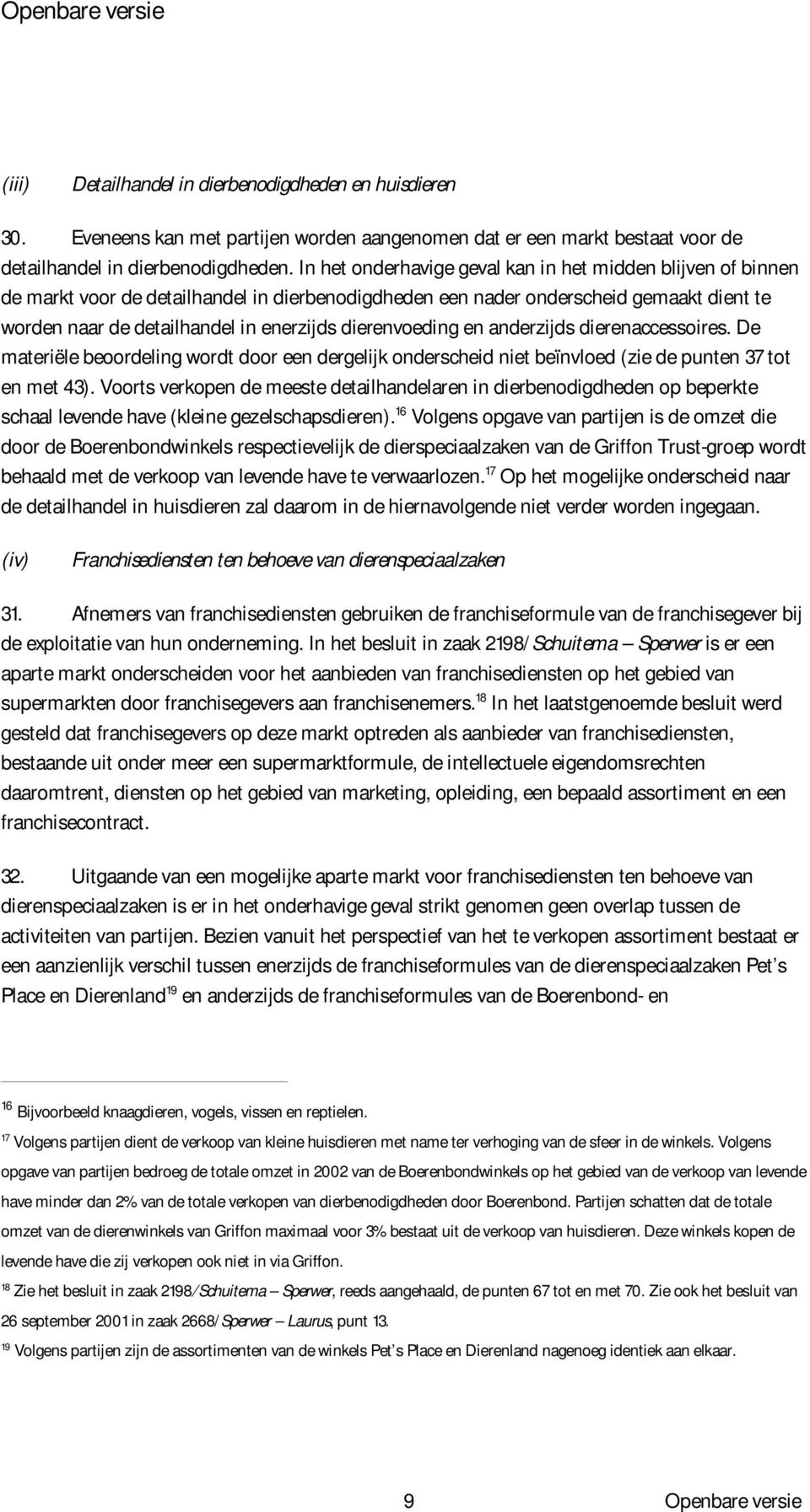 Openbare versie

(iii) Detailhandel in dierbenodigdheden en huisdieren

30. Eveneens kan met partijen worden aangenomen dat er een markt bestaat voor de detailhandel in dierbenodigdheden. In het onderhavige geval kan in het midden blijven of binnen de markt voor de detailhandel in dierbenodigdheden een nader onderscheid gemaakt dient te worden naar de detailhandel in enerzijds dierenvoeding en anderzijds dierenaccessoires. De materiële beoordeling wordt door een dergelijk onderscheid niet beïnvloed (zie de punten 37 tot en met 43). Voorts verkopen de meeste detailhandelaren in dierbenodigdheden op beperkte schaal levende have (kleine gezelschapsdieren).$^{16}$ Volgens opgave van partijen is de omzet die door de Boerenbondwinkels respectievelijk de dierspeciaalzaken van de Griffon Trust-groep wordt behaald met de verkoop van levende have te verwaarlozen.$^{17}$ Op het mogelijke onderscheid naar de detailhandel in huisdieren zal daarom in de hiernavolgende niet verder worden ingegaan.

(iv) Franchisediensten ten behoeve van dierenspeciaalzaken

31. Afnemers van franchisediensten gebruiken de franchiseformule van de franchisegever bij de exploitatie van hun onderneming. In het besluit in zaak 2198/Schuitema – Sperwer is er een aparte markt onderscheiden voor het aanbieden van franchisediensten op het gebied van supermarkten door franchisegevers aan franchisenemers.$^{18}$ In het laatstgenoemde besluit werd gesteld dat franchisegevers op deze markt optreden als aanbieder van franchisediensten, bestaande uit onder meer een supermarktformule, de intellectuele eigendomsrechten daaromtrent, diensten op het gebied van marketing, opleiding, een bepaald assortiment en een franchisecontract.

32. Uitgaande van een mogelijke aparte markt voor franchisediensten ten behoeve van dierenspeciaalzaken is er in het onderhavige geval strikt genomen geen overlap tussen de activiteiten van partijen. Bezien vanuit het perspectief van het te verkopen assortiment bestaat er een aanzienlijk verschil tussen enerzijds de franchiseformules van de dierenspeciaalzaken Pet's Place en Dierenland$^{19}$ en anderzijds de franchiseformules van de Boerenbond- en

$^{16}$ Bijvoorbeeld knaagdieren, vogels, vissen en reptielen.

$^{17}$ Volgens partijen dient de verkoop van kleine huisdieren met name ter verhoging van de sfeer in de winkels. Volgens opgave van partijen bedroeg de totale omzet in 2002 van de Boerenbondwinkels op het gebied van de verkoop van levende have minder dan 2% van de totale verkopen van dierbenodigdheden door Boerenbond. Partijen schatten dat de totale omzet van de dierenwinkels van Griffon maximaal voor 3% bestaat uit de verkoop van huisdieren. Deze winkels kopen de levende have die zij verkopen ook niet in via Griffon.

$^{18}$ Zie het besluit in zaak 2198/Schuitema – Sperwer, reeds aangehaald, de punten 67 tot en met 70. Zie ook het besluit van 26 september 2001 in zaak 2668/Sperwer – Laurus, punt 13.

$^{19}$ Volgens partijen zijn de assortimenten van de winkels Pet's Place en Dierenland nagenoeg identiek aan elkaar.

9 Openbare versie